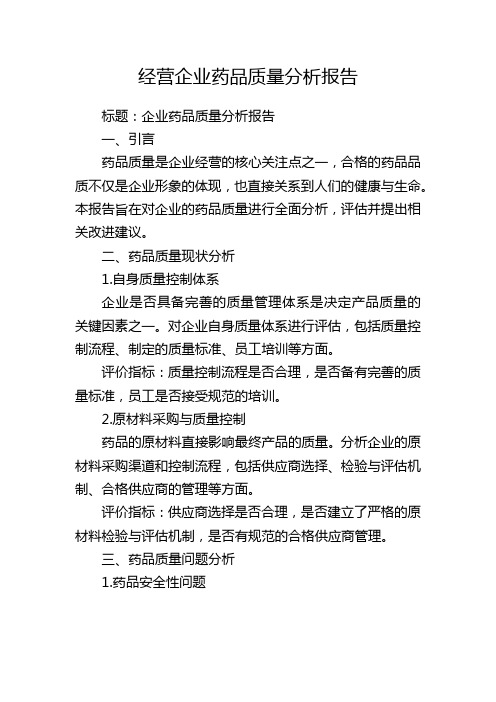 经营企业药品质量分析报告

标题：企业药品质量分析报告

一、引言

药品质量是企业经营的核心关注点之一，合格的药品品质不仅是企业形象的体现，也直接关系到人们的健康与生命。本报告旨在对企业的药品质量进行全面分析，评估并提出相关改进建议。

二、药品质量现状分析

1.自身质量控制体系

企业是否具备完善的质量管理体系是决定产品质量的关键因素之一。对企业自身质量体系进行评估，包括质量控制流程、制定的质量标准、员工培训等方面。

评价指标：质量控制流程是否合理，是否备有完善的质量标准，员工是否接受规范的培训。

2.原材料采购与质量控制

药品的原材料直接影响最终产品的质量。分析企业的原材料采购渠道和控制流程，包括供应商选择、检验与评估机制、合格供应商的管理等方面。

评价指标：供应商选择是否合理，是否建立了严格的原材料检验与评估机制，是否有规范的合格供应商管理。

三、药品质量问题分析

1.药品安全性问题